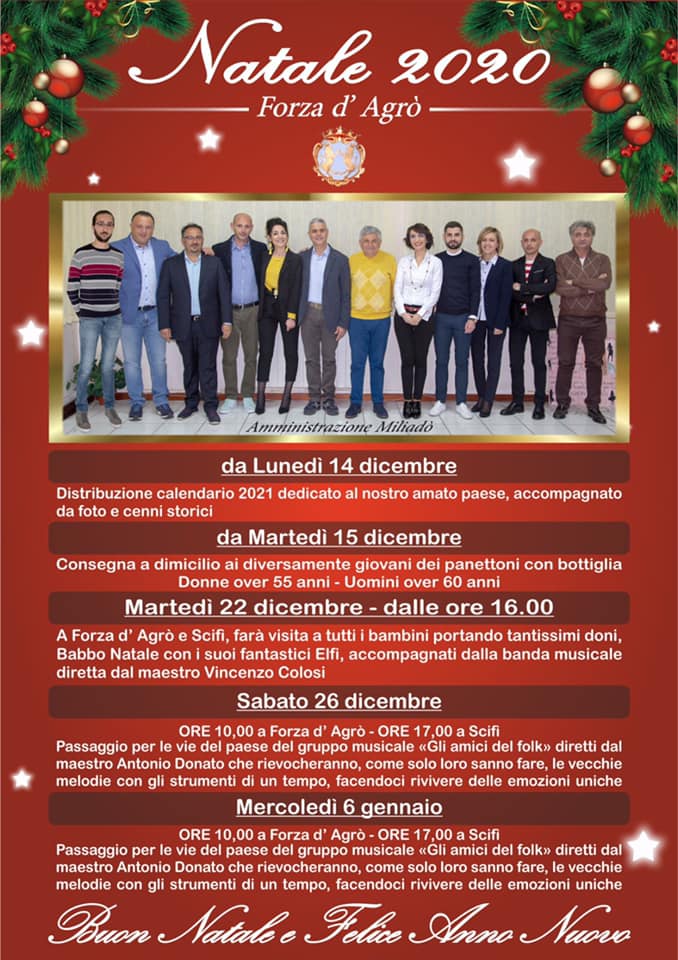 Natale 2020

Forza d' Agrò

Amministrazione Miliadò

da Lunedì 14 dicembre

Distribuzione calendario 2021 dedicato al nostro amato paese, accompagnato da foto e cenni storici

da Martedì 15 dicembre

Consegna a dimicilio ai diversamente giovani dei panettoni con bottiglia
Donne over 55 anni - Uomini over 60 anni

Martedì 22 dicembre - dalle ore 16.00

A Forza d' Agrò e Scifì, farà visita a tutti i bambini portando tantissimi doni, Babbo Natale con i suoi fantastici Elfi, accompagnati dalla banda musicale diretta dal maestro Vincenzo Colosi

Sabato 26 dicembre

ORE 10,00 a Forza d' Agrò - ORE 17,00 a Scifì
Passaggio per le vie del paese del gruppo musicale «Gli amici del folk» diretti dal maestro Antonio Donato che rievocheranno, come solo loro sanno fare, le vecchie melodie con gli strumenti di un tempo, facendoci rivivere delle emozioni uniche

Mercoledì 6 gennaio

ORE 10,00 a Forza d' Agrò - ORE 17,00 a Scifì
Passaggio per le vie del paese del gruppo musicale «Gli amici del folk» diretti dal maestro Antonio Donato che rievocheranno, come solo loro sanno fare, le vecchie melodie con gli strumenti di un tempo, facendoci rivivere delle emozioni uniche

Buon Natale e Felice Anno Nuovo